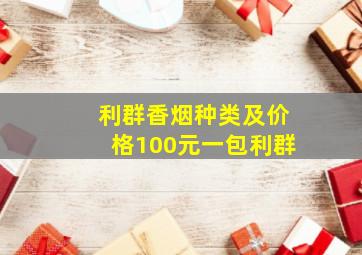 利群香烟种类及价格100元一包利群